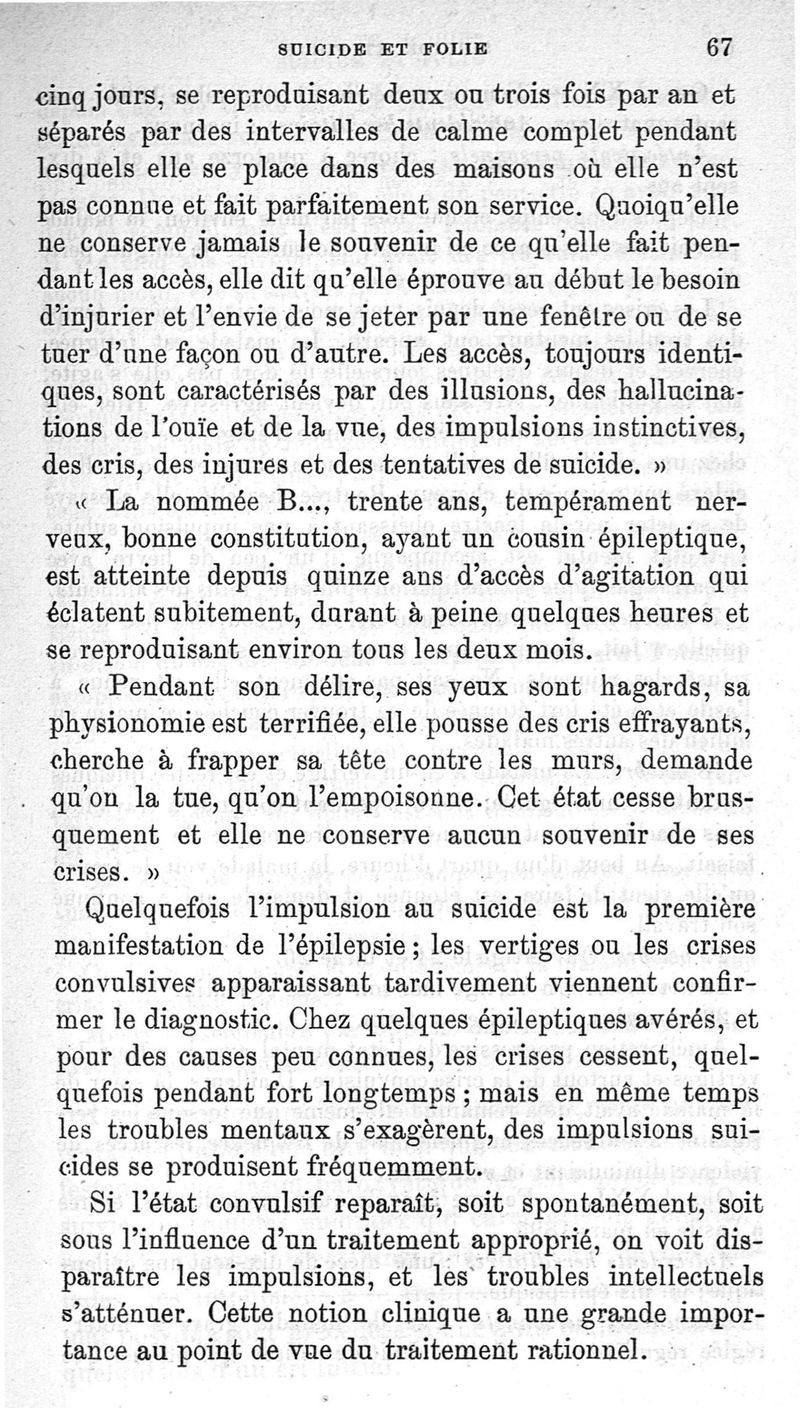 SUICIDE ET FOLIE 67

cinq jours, se reproduisant deux ou trois fois par an et séparés par des intervalles de calme complet pendant lesquels elle se place dans des maisons où elle n'est pas connue et fait parfaitement son service. Quoiqu'elle ne conserve jamais le souvenir de ce qu'elle fait pendant les accès, elle dit qu'elle éprouve au début le besoin d'injurier et l'envie de se jeter par une fenêtre ou de se tuer d'une façon ou d'autre. Les accès, toujours identiques, sont caractérisés par des illusions, des hallucinations de l'ouïe et de la vue, des impulsions instinctives, des cris, des injures et des tentatives de suicide. »

« La nommée B..., trente ans, tempérament nerveux, bonne constitution, ayant un cousin épileptique, est atteinte depuis quinze ans d'accès d'agitation qui éclatent subitement, durant à peine quelques heures et se reproduisant environ tous les deux mois.

« Pendant son délire, ses yeux sont hagards, sa physionomie est terrifiée, elle pousse des cris effrayants, cherche à frapper sa tête contre les murs, demande qu'on la tue, qu'on l'empoisonne. Cet état cesse brusquement et elle ne conserve aucun souvenir de ses crises. »

Quelquefois l'impulsion au suicide est la première manifestation de l'épilepsie ; les vertiges ou les crises convulsives apparaissant tardivement viennent confirmer le diagnostic. Chez quelques épileptiques avérés, et pour des causes peu connues, les crises cessent, quelquefois pendant fort longtemps ; mais en même temps les troubles mentaux s'exagèrent, des impulsions suicides se produisent fréquemment.

Si l'état convulsif reparaît, soit spontanément, soit sous l'influence d'un traitement approprié, on voit disparaître les impulsions, et les troubles intellectuels s'atténuer. Cette notion clinique a une grande importance au point de vue du traitement rationnel.